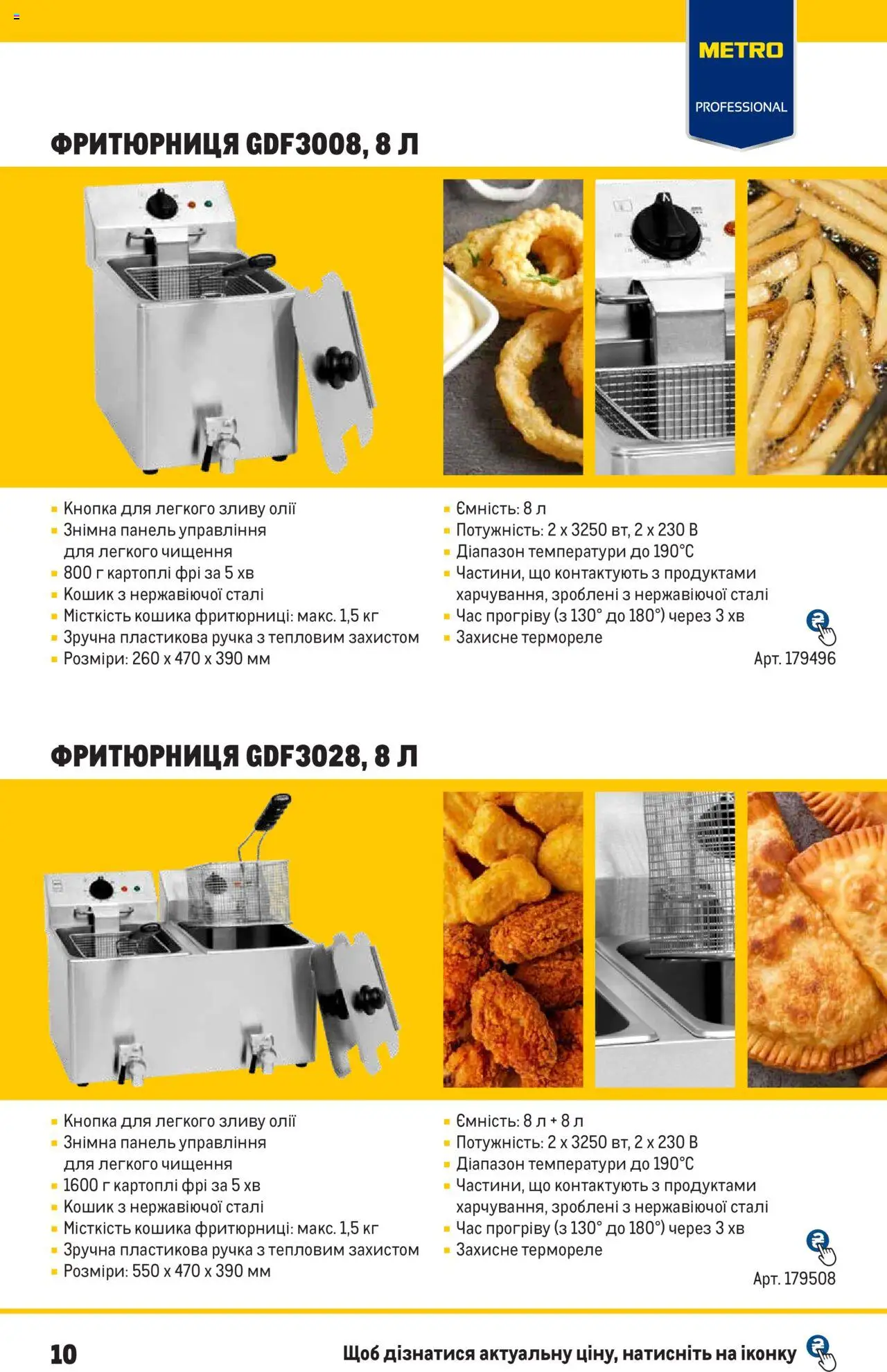 METRO
PROFESSIONAL

ФРИТЮРНИЦЯ GDF3008, 8 Л

- Кнопка для легкого зливу олії
- Знімна панель управління для легкого чищення
- 800 г картоплі фрі за 5 хв
- Кошик з нержавіючої сталі
- Місткість кошика фритюрниці: макс. 1,5 кг
- Зручна пластикова ручка з тепловим захистом
- Розміри: 260 x 470 x 390 мм

- Ємність: 8 л
- Потужність: 2 x 3250 вт, 2 x 230 В
- Діапазон температури до 190°C
- Частини, що контактують з продуктами харчування, зроблені з нержавіючої сталі
- Час прогріву (з 130° до 180°) через 3 хв
- Захисне термореле

Арт. 179496

ФРИТЮРНИЦЯ GDF3028, 8 Л

- Кнопка для легкого зливу олії
- Знімна панель управління для легкого чищення
- 1600 г картоплі фрі за 5 хв
- Кошик з нержавіючої сталі
- Місткість кошика фритюрниці: макс. 1,5 кг
- Зручна пластикова ручка з тепловим захистом
- Розміри: 550 x 470 x 390 мм

- Ємність: 8 л + 8 л
- Потужність: 2 x 3250 вт, 2 x 230 В
- Діапазон температури до 190°C
- Частини, що контактують з продуктами харчування, зроблені з нержавіючої сталі
- Час прогріву (з 130° до 180°) через 3 хв
- Захисне термореле

Арт. 179508

10

Щоб дізнатися актуальну ціну, натисніть на іконку